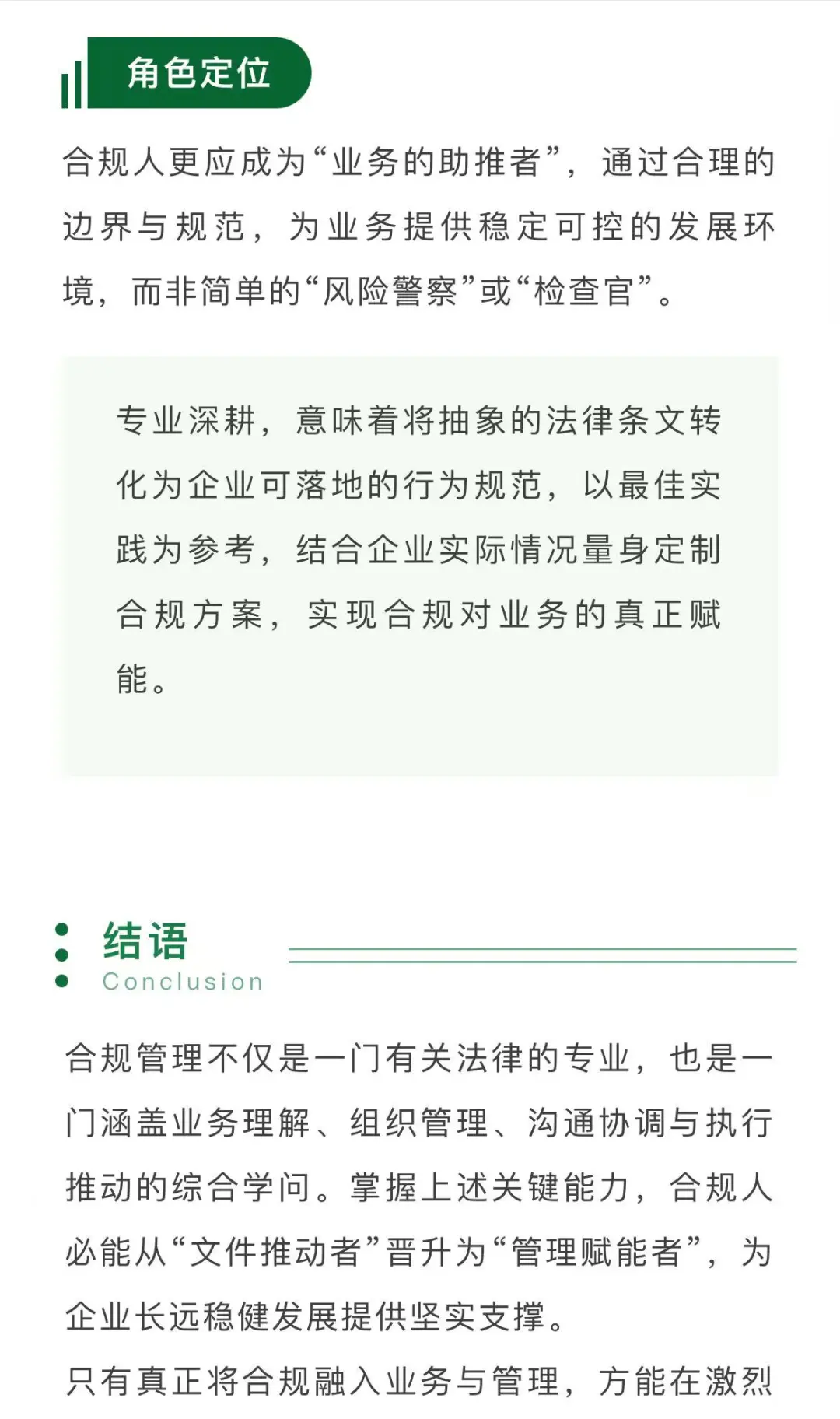 角色定位

合规人更应成为“业务的助推者”，通过合理的边界与规范，为业务提供稳定可控的发展环境，而非简单的“风险警察”或“检查官”。

专业深耕，意味着将抽象的法律条文转化为企业可落地的行为规范，以最佳实践为参考，结合企业实际情况量身定制合规方案，实现合规对业务的真正赋能。

结语
Conclusion

合规管理不仅是一门有关法律的专业，也是一门涵盖业务理解、组织管理、沟通协调与执行推动的综合学问。掌握上述关键能力，合规人必能从“文件推动者”晋升为“管理赋能者”，为企业长远稳健发展提供坚实支撑。

只有真正将合规融入业务与管理，方能在激烈